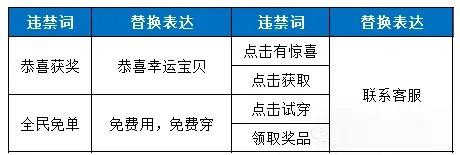 | 违禁词 | 替换表达 | 违禁词 | 替换表达 |
|---|---|---|---|
| 恭喜获奖 | 恭喜幸运宝贝 | 点击有惊喜 | 联系客服 |
| | | 点击获取 | |
| 全民免单 | 免费用，免费穿 | 点击试穿 | |
| | | 领取奖品 | |